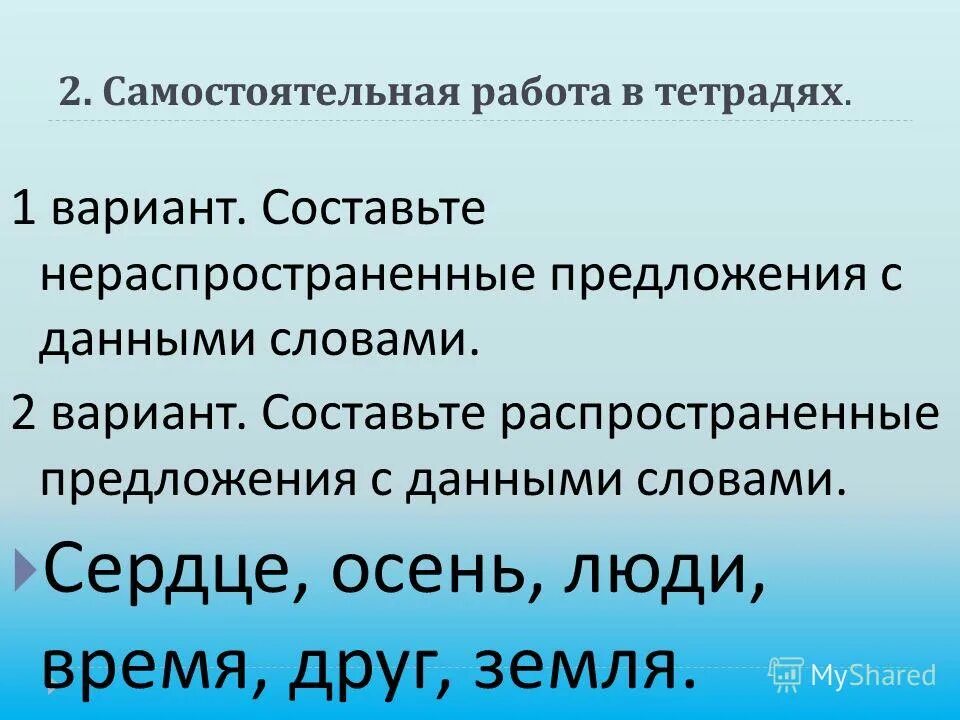 2. Самостоятельная работа в тетрадях.

1 вариант. Составьте нераспространенные предложения с данными словами.

2 вариант. Составьте распространенные предложения с данными словами.

Сердце, осень, люди, время, друг, земля.

MyShared